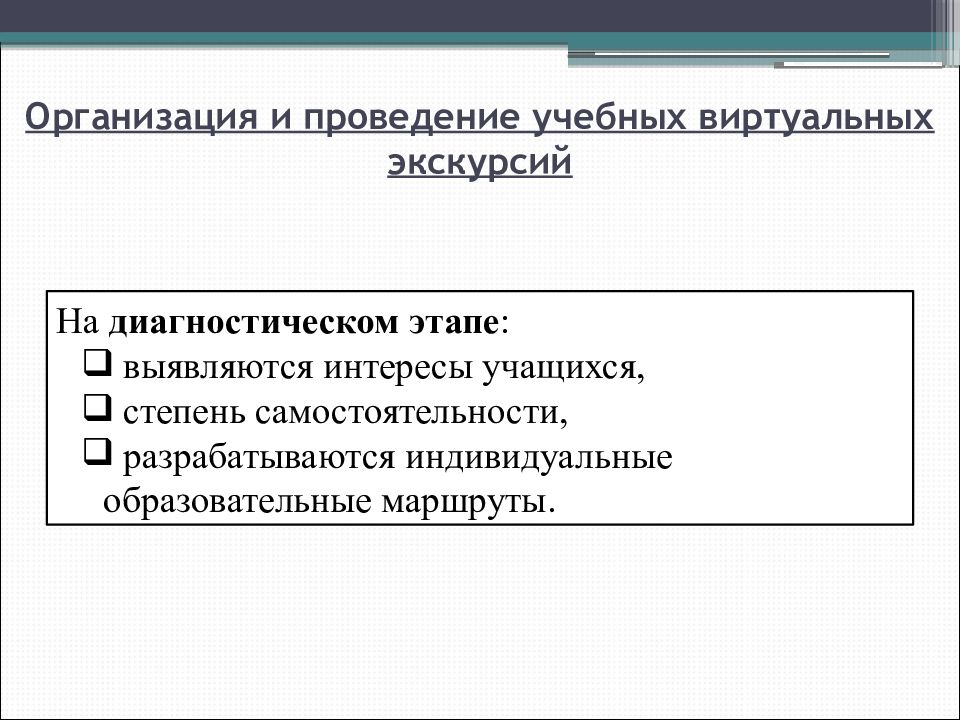 Организация и проведение учебных виртуальных экскурсий

На диагностическом этапе:
❑ выявляются интересы учащихся,
❑ степень самостоятельности,
❑ разрабатываются индивидуальные образовательные маршруты.